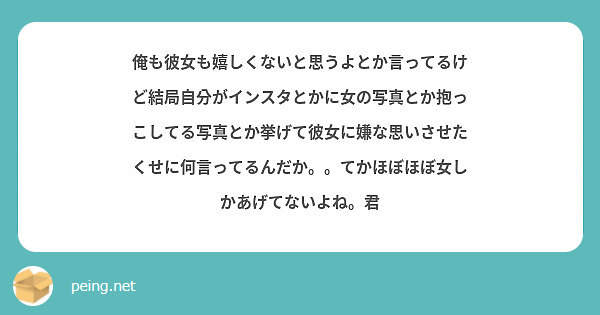 俺も彼女も嬉しくないと思うよとか言ってるけど結局自分がインスタとかに女の写真とか抱っこしてる写真とか挙げて彼女に嫌な思いさせたくせに何言ってるんだか。。てかほぼほぼ女しかあげてないよね。君

peing.net